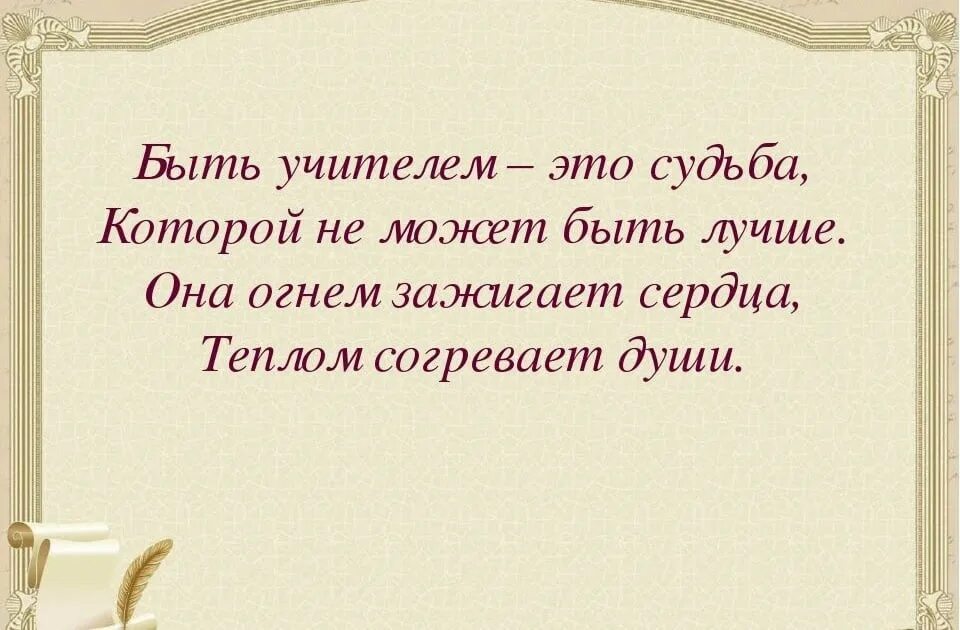 Быть учителем – это судьба,
Которой не может быть лучше.
Она огнем зажигает сердца,
Теплом согревает души.